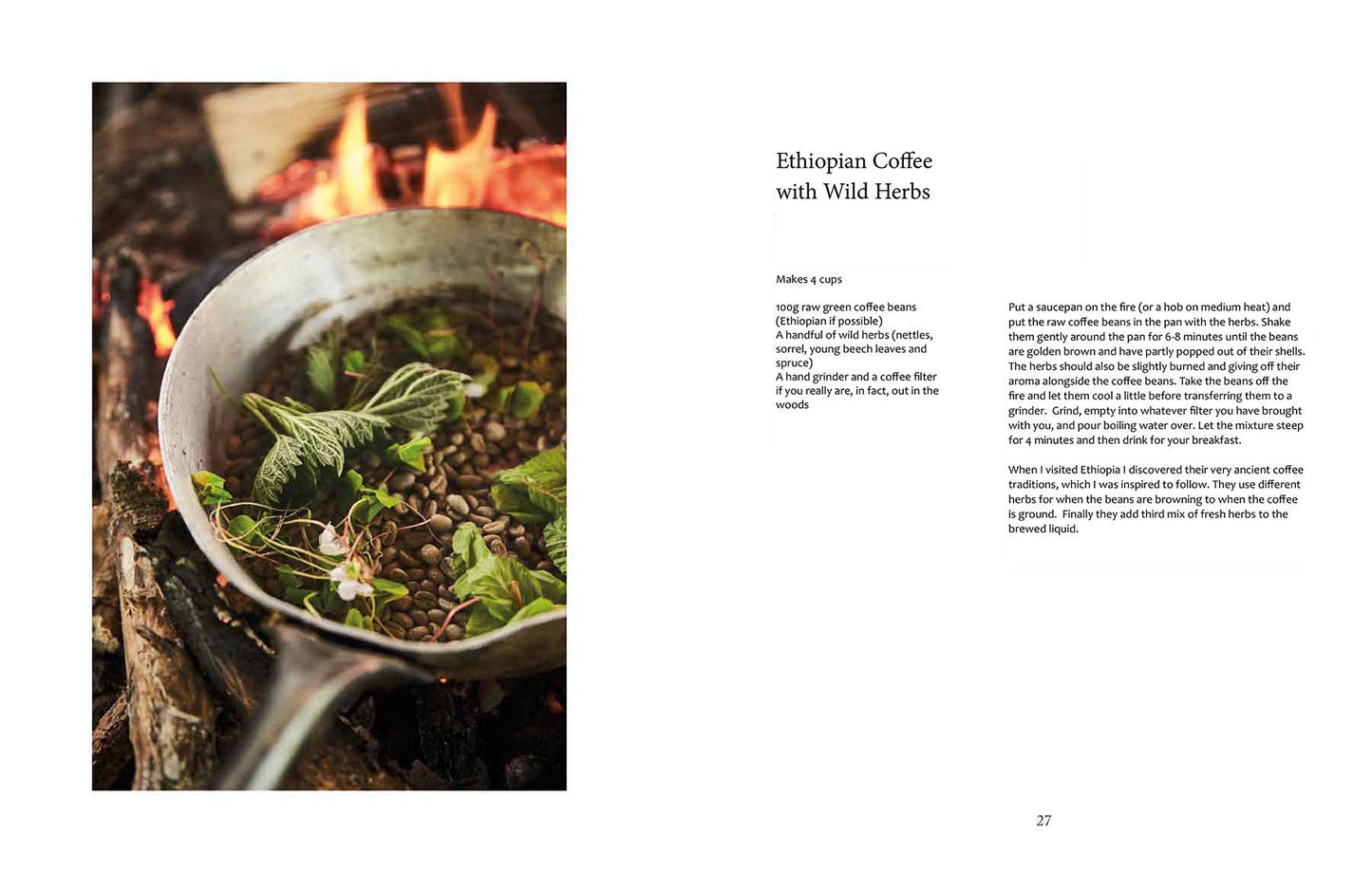 Ethiopian Coffee with Wild Herbs

Makes 4 cups

100g raw green coffee beans (Ethiopian if possible)
A handful of wild herbs (nettles, sorrel, young beech leaves and spruce)
A hand grinder and a coffee filter if you really are, in fact, out in the woods

Put a saucepan on the fire (or a hob on medium heat) and put the raw coffee beans in the pan with the herbs. Shake them gently around the pan for 6-8 minutes until the beans are golden brown and have partly popped out of their shells. The herbs should also be slightly burned and giving off their aroma alongside the coffee beans. Take the beans off the fire and let them cool a little before transferring them to a grinder. Grind, empty into whatever filter you have brought with you, and pour boiling water over. Let the mixture steep for 4 minutes and then drink for your breakfast.

When I visited Ethiopia I discovered their very ancient coffee traditions, which I was inspired to follow. They use different herbs for when the beans are browning to when the coffee is ground. Finally they add third mix of fresh herbs to the brewed liquid.

27